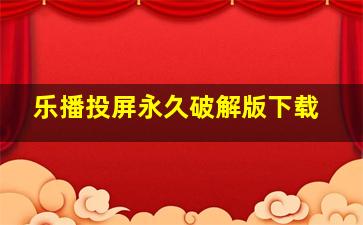 乐播投屏永久破解版下载